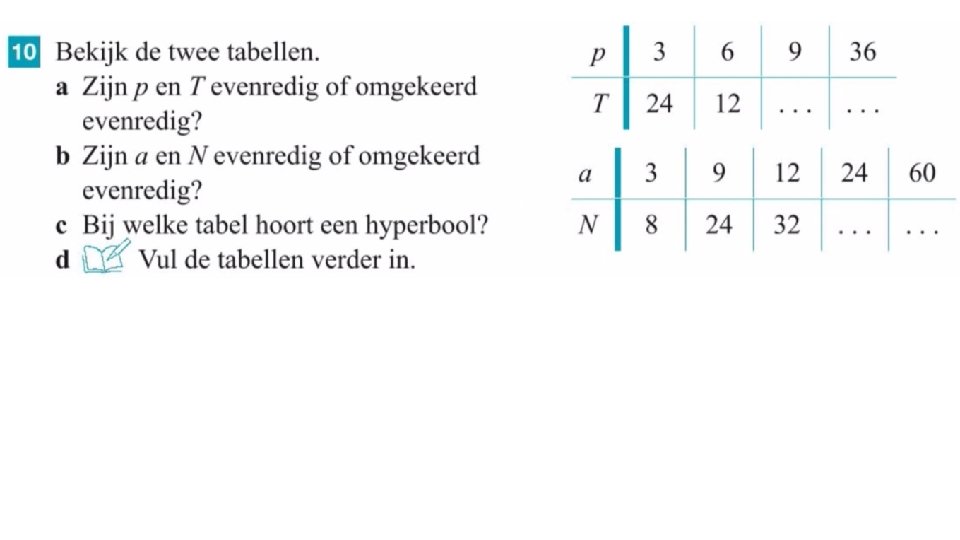 10 Bekijk de twee tabellen.
a Zijn $p$ en $T$ evenredig of omgekeerd evenredig?
b Zijn $a$ en $N$ evenredig of omgekeerd evenredig?
c Bij welke tabel hoort een hyperbool?
d Vul de tabellen verder in.

| $p$ | 3 | 6 | 9 | 36 |
|---|---|---|---|---|
| $T$ | 24 | 12 | ... | ... |

| $a$ | 3 | 9 | 12 | 24 | 60 |
|---|---|---|---|---|---|
| $N$ | 8 | 24 | 32 | ... | ... |